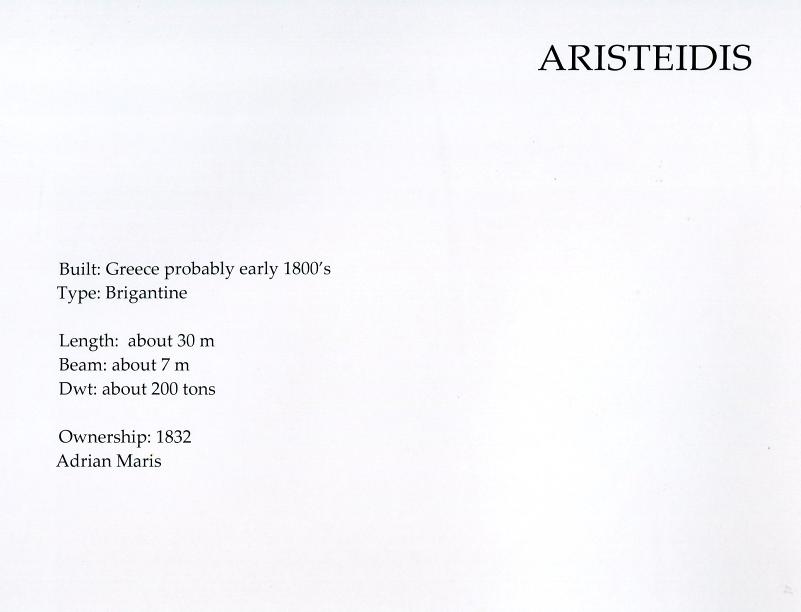 ARISTEIDIS

Built: Greece probably early 1800's
Type: Brigantine

Length: about 30 m
Beam: about 7 m
Dwt: about 200 tons

Ownership: 1832
Adrian Maris